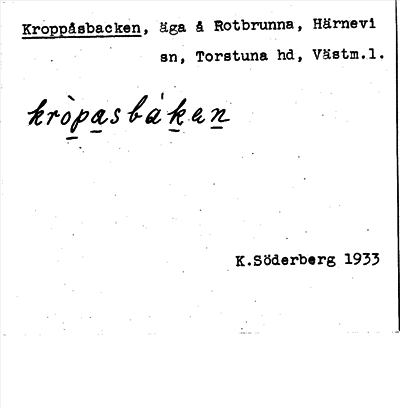 Kroppåsbacken, äga å Rotbrunna, Härnevi sn, Torstuna hd, Västm.l.

kròpasbáken

K.Söderberg 1933